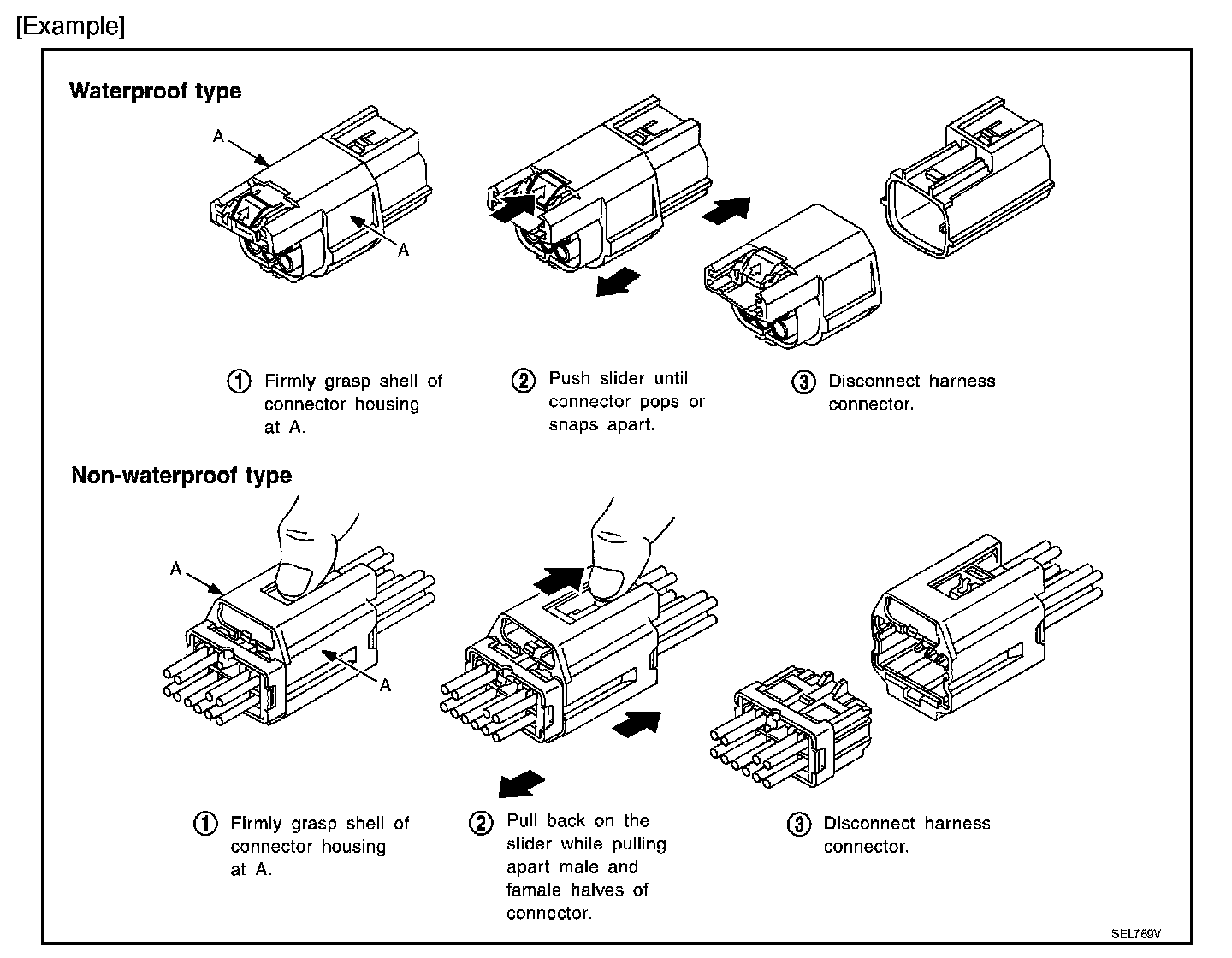 [Example]

Waterproof type

A

A

① Firmly grasp shell of connector housing at A.

② Push slider until connector pops or snaps apart.

③ Disconnect harness connector.

Non-waterproof type

A

A

① Firmly grasp shell of connector housing at A.

② Pull back on the slider while pulling apart male and famale halves of connector.

③ Disconnect harness connector.

SEL769V